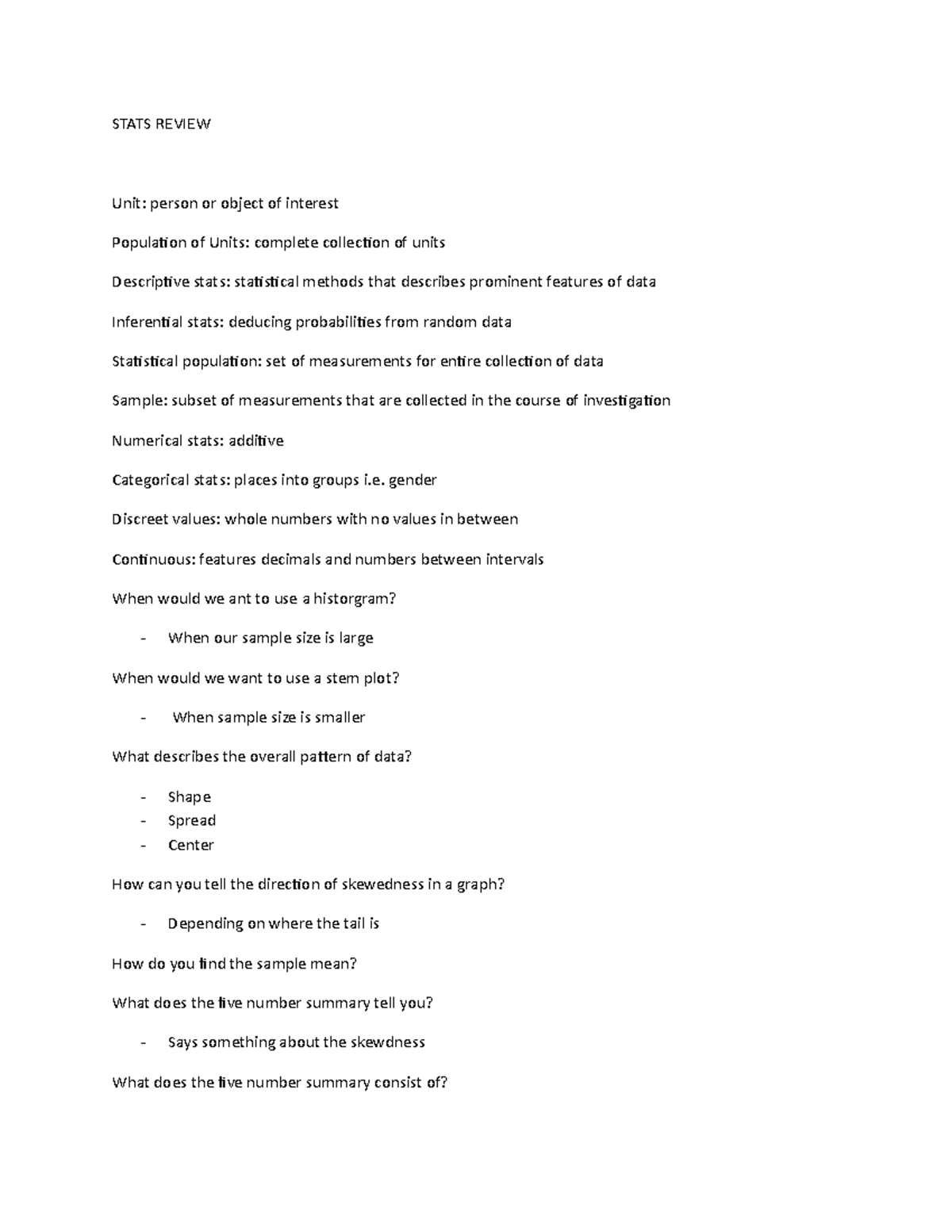 STATS REVIEW

Unit: person or object of interest

Population of Units: complete collection of units

Descriptive stats: statistical methods that describes prominent features of data

Inferential stats: deducing probabilities from random data

Statistical population: set of measurements for entire collection of data

Sample: subset of measurements that are collected in the course of investigation

Numerical stats: additive

Categorical stats: places into groups i.e. gender

Discreet values: whole numbers with no values in between

Continuous: features decimals and numbers between intervals

When would we ant to use a historgram?

- When our sample size is large

When would we want to use a stem plot?

- When sample size is smaller

What describes the overall pattern of data?

- Shape
- Spread
- Center

How can you tell the direction of skewedness in a graph?

- Depending on where the tail is

How do you find the sample mean?

What does the five number summary tell you?

- Says something about the skewdness

What does the five number summary consist of?